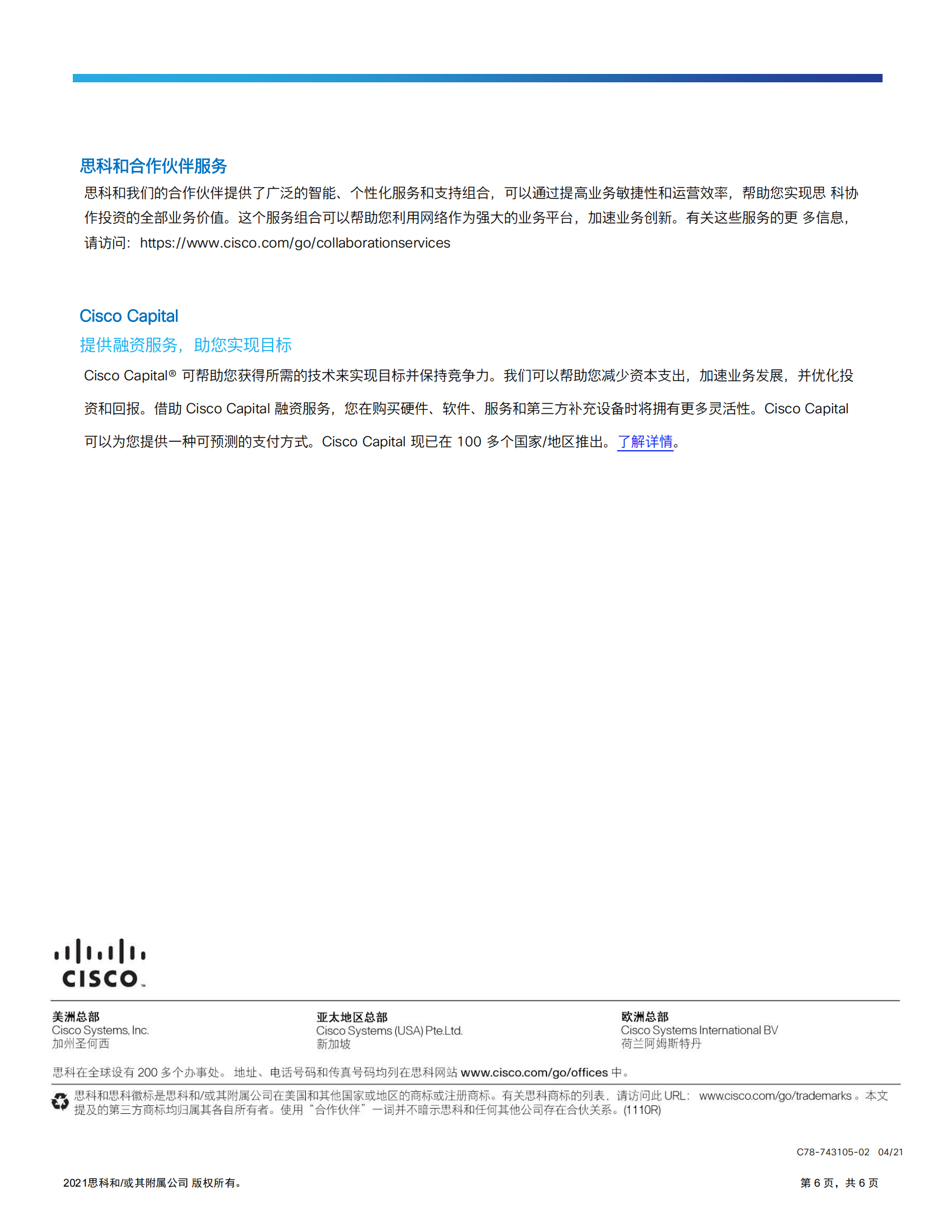 思科和合作伙伴服务

思科和我们的合作伙伴提供了广泛的智能、个性化服务和支持组合，可以通过提高业务敏捷性和运营效率，帮助您实现思 科协作投资的全部业务价值。这个服务组合可以帮助您利用网络作为强大的业务平台，加速业务创新。有关这些服务的更 多信息，请访问：https://www.cisco.com/go/collaborationservices

Cisco Capital

提供融资服务，助您实现目标

Cisco Capital® 可帮助您获得所需的技术来实现目标并保持竞争力。我们可以帮助您减少资本支出，加速业务发展，并优化投资和回报。借助 Cisco Capital 融资服务，您在购买硬件、软件、服务和第三方补充设备时将拥有更多灵活性。Cisco Capital 可以为您提供一种可预测的支付方式。Cisco Capital 现已在 100 多个国家/地区推出。了解详情。

CISCO

美洲总部
Cisco Systems, Inc.
加州圣何西

亚太地区总部
Cisco Systems (USA) Pte.Ltd.
新加坡

欧洲总部
Cisco Systems International BV
荷兰阿姆斯特丹

思科在全球设有 200 多个办事处。 地址、电话号码和传真号码均列在思科网站 www.cisco.com/go/offices 中。

思科和思科徽标是思科和/或其附属公司在美国和其他国家或地区的商标或注册商标。有关思科商标的列表，请访问此 URL： www.cisco.com/go/trademarks 。本文提及的第三方商标均归属其各自所有者。使用“合作伙伴”一词并不暗示思科和任何其他公司存在合伙关系。(1110R)

C78-743105-02 04/21

2021思科和/或其附属公司 版权所有。

第 6 页，共 6 页